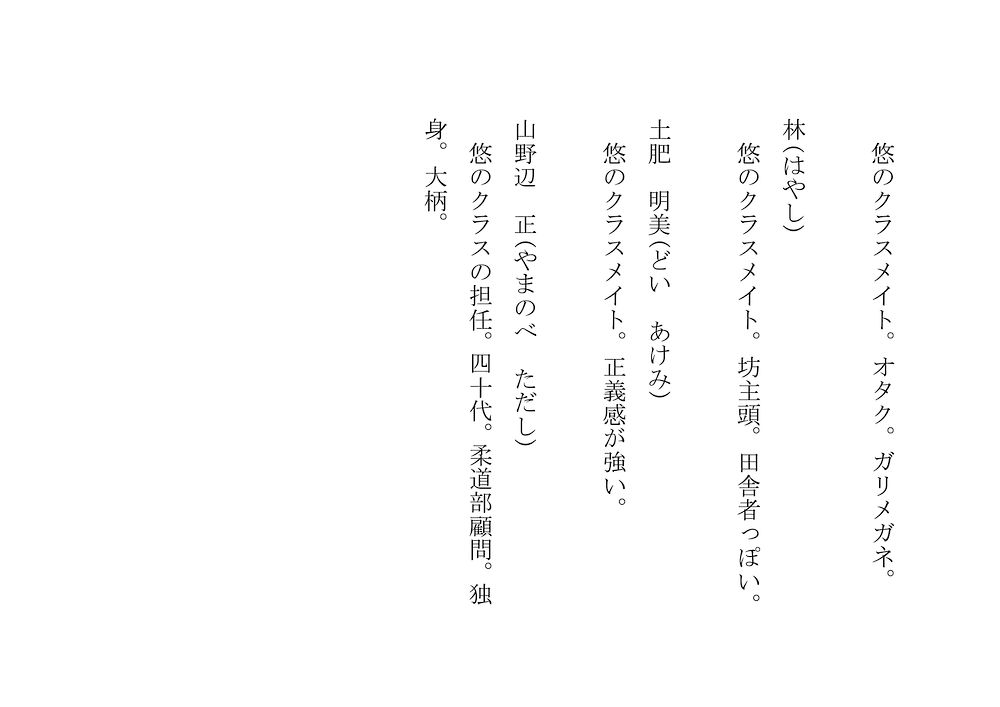 悠のクラスメイト。オタク。ガリメガネ。

林(はやし)
悠のクラスメイト。坊主頭。田舎者っぽい。

土肥　明美(どい　あけみ)
悠のクラスメイト。正義感が強い。

山野辺　正(やまのべ　ただし)
悠のクラスの担任。四十代。柔道部顧問。独身。大柄。